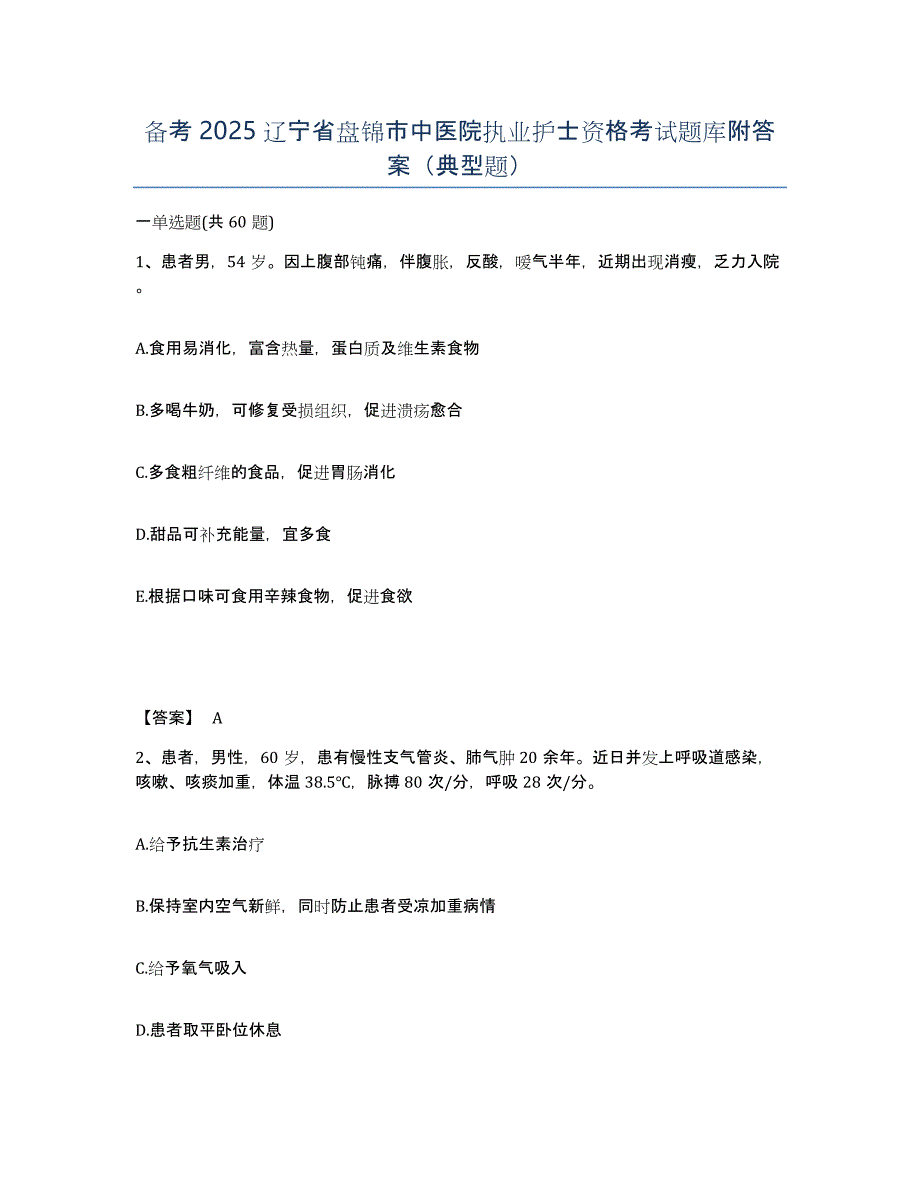 备考 2025 辽宁省盘锦市中医院执业护士资格考试题库附答案（典型题）

一单选题(共 60 题)

1、患者男，54 岁。因上腹部钝痛，伴腹胀，反酸，嗳气半年，近期出现消瘦，乏力入院。

A.食用易消化，富含热量，蛋白质及维生素食物

B.多喝牛奶，可修复受损组织，促进溃疡愈合

C.多食粗纤维的食品，促进胃肠消化

D.甜品可补充能量，宜多食

E.根据口味可食用辛辣食物，促进食欲

【答案】 A

2、患者，男性，60 岁，患有慢性支气管炎、肺气肿 20 余年。近日并发上呼吸道感染，咳嗽、咳痰加重，体温 38.5℃，脉搏 80 次/分，呼吸 28 次/分。

A.给予抗生素治疗

B.保持室内空气新鲜，同时防止患者受凉加重病情

C.给予氧气吸入

D.患者取平卧位休息